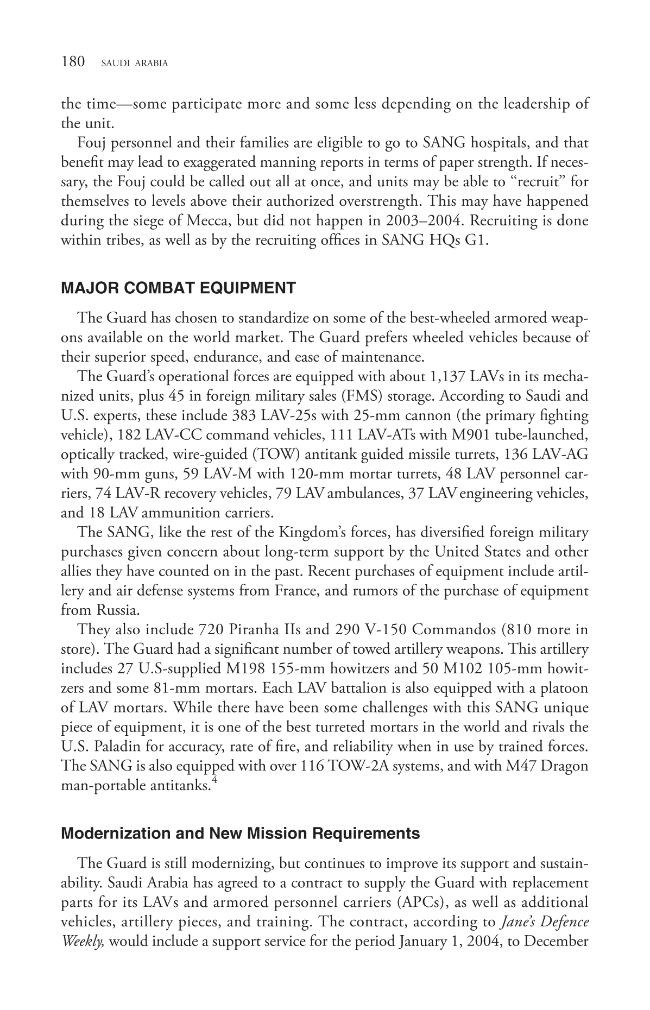 180 SAUDI ARABIA

the time—some participate more and some less depending on the leadership of the unit.

Fouj personnel and their families are eligible to go to SANG hospitals, and that benefit may lead to exaggerated manning reports in terms of paper strength. If necessary, the Fouj could be called out all at once, and units may be able to "recruit" for themselves to levels above their authorized overstrength. This may have happened during the siege of Mecca, but did not happen in 2003–2004. Recruiting is done within tribes, as well as by the recruiting offices in SANG HQs G1.

MAJOR COMBAT EQUIPMENT

The Guard has chosen to standardize on some of the best-wheeled armored weapons available on the world market. The Guard prefers wheeled vehicles because of their superior speed, endurance, and ease of maintenance.

The Guard's operational forces are equipped with about 1,137 LAVs in its mechanized units, plus 45 in foreign military sales (FMS) storage. According to Saudi and U.S. experts, these include 383 LAV-25s with 25-mm cannon (the primary fighting vehicle), 182 LAV-CC command vehicles, 111 LAV-ATs with M901 tube-launched, optically tracked, wire-guided (TOW) antitank guided missile turrets, 136 LAV-AG with 90-mm guns, 59 LAV-M with 120-mm mortar turrets, 48 LAV personnel carriers, 74 LAV-R recovery vehicles, 79 LAV ambulances, 37 LAV engineering vehicles, and 18 LAV ammunition carriers.

The SANG, like the rest of the Kingdom's forces, has diversified foreign military purchases given concern about long-term support by the United States and other allies they have counted on in the past. Recent purchases of equipment include artillery and air defense systems from France, and rumors of the purchase of equipment from Russia.

They also include 720 Piranha IIs and 290 V-150 Commandos (810 more in store). The Guard had a significant number of towed artillery weapons. This artillery includes 27 U.S-supplied M198 155-mm howitzers and 50 M102 105-mm howitzers and some 81-mm mortars. Each LAV battalion is also equipped with a platoon of LAV mortars. While there have been some challenges with this SANG unique piece of equipment, it is one of the best turreted mortars in the world and rivals the U.S. Paladin for accuracy, rate of fire, and reliability when in use by trained forces. The SANG is also equipped with over 116 TOW-2A systems, and with M47 Dragon man-portable antitanks.$^{4}$

Modernization and New Mission Requirements

The Guard is still modernizing, but continues to improve its support and sustainability. Saudi Arabia has agreed to a contract to supply the Guard with replacement parts for its LAVs and armored personnel carriers (APCs), as well as additional vehicles, artillery pieces, and training. The contract, according to Jane's Defence Weekly, would include a support service for the period January 1, 2004, to December